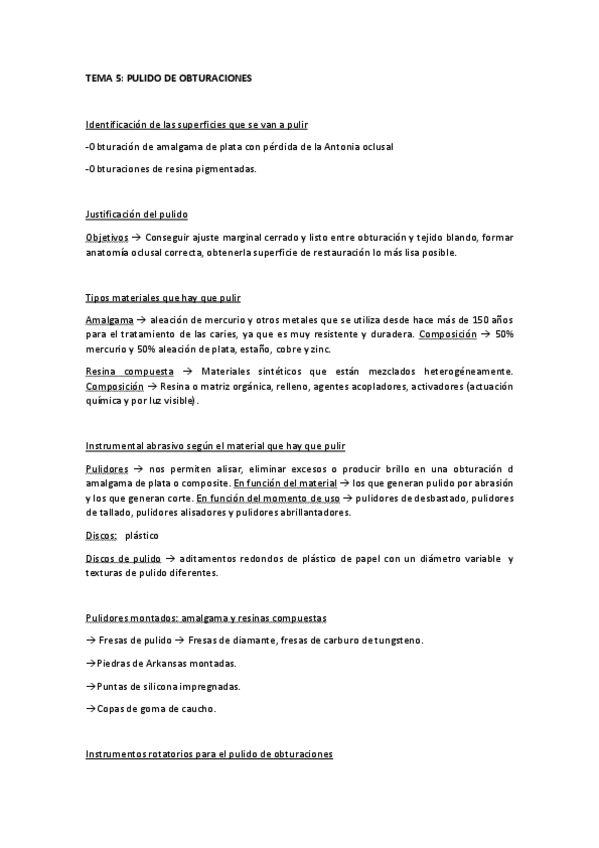 TEMA 5: PULIDO DE OBTURACIONES

Identificación de las superficies que se van a pulir

-Obturación de amalgama de plata con pérdida de la Antonia oclusal

-Obturaciones de resina pigmentadas.

Justificación del pulido

Objetivos → Conseguir ajuste marginal cerrado y listo entre obturación y tejido blando, formar anatomía oclusal correcta, obtenerla superficie de restauración lo más lisa posible.

Tipos materiales que hay que pulir

Amalgama → aleación de mercurio y otros metales que se utiliza desde hace más de 150 años para el tratamiento de las caries, ya que es muy resistente y duradera. Composición → 50% mercurio y 50% aleación de plata, estaño, cobre y zinc.

Resina compuesta → Materiales sintéticos que están mezclados heterogéneamente. Composición → Resina o matriz orgánica, relleno, agentes acopladores, activadores (actuación química y por luz visible).

Instrumental abrasivo según el material que hay que pulir

Pulidores → nos permiten alisar, eliminar excesos o producir brillo en una obturación d amalgama de plata o composite. En función del material → los que generan pulido por abrasión y los que generan corte. En función del momento de uso → pulidores de desbastado, pulidores de tallado, pulidores alisadores y pulidores abrillantadores.

Discos: plástico

Discos de pulido → aditamentos redondos de plástico de papel con un diámetro variable y texturas de pulido diferentes.

Pulidores montados: amalgama y resinas compuestas

→ Fresas de pulido → Fresas de diamante, fresas de carburo de tungsteno.

→Piedras de Arkansas montadas.

→Puntas de silicona impregnadas.

→Copas de goma de caucho.

Instrumentos rotatorios para el pulido de obturaciones